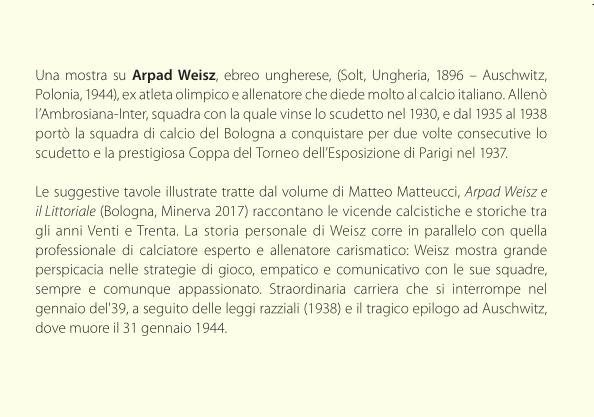 Una mostra su Arpad Weisz, ebreo ungherese, (Solt, Ungheria, 1896 – Auschwitz, Polonia, 1944), ex atleta olimpico e allenatore che diede molto al calcio italiano. Allenò l'Ambrosiana-Inter, squadra con la quale vinse lo scudetto nel 1930, e dal 1935 al 1938 portò la squadra di calcio del Bologna a conquistare per due volte consecutive lo scudetto e la prestigiosa Coppa del Torneo dell'Esposizione di Parigi nel 1937.

Le suggestive tavole illustrate tratte dal volume di Matteo Matteucci, Arpad Weisz e il Littoriale (Bologna, Minerva 2017) raccontano le vicende calcistiche e storiche tra gli anni Venti e Trenta. La storia personale di Weisz corre in parallelo con quella professionale di calciatore esperto e allenatore carismatico: Weisz mostra grande perspicacia nelle strategie di gioco, empatico e comunicativo con le sue squadre, sempre e comunque appassionato. Straordinaria carriera che si interrompe nel gennaio del'39, a seguito delle leggi razziali (1938) e il tragico epilogo ad Auschwitz, dove muore il 31 gennaio 1944.